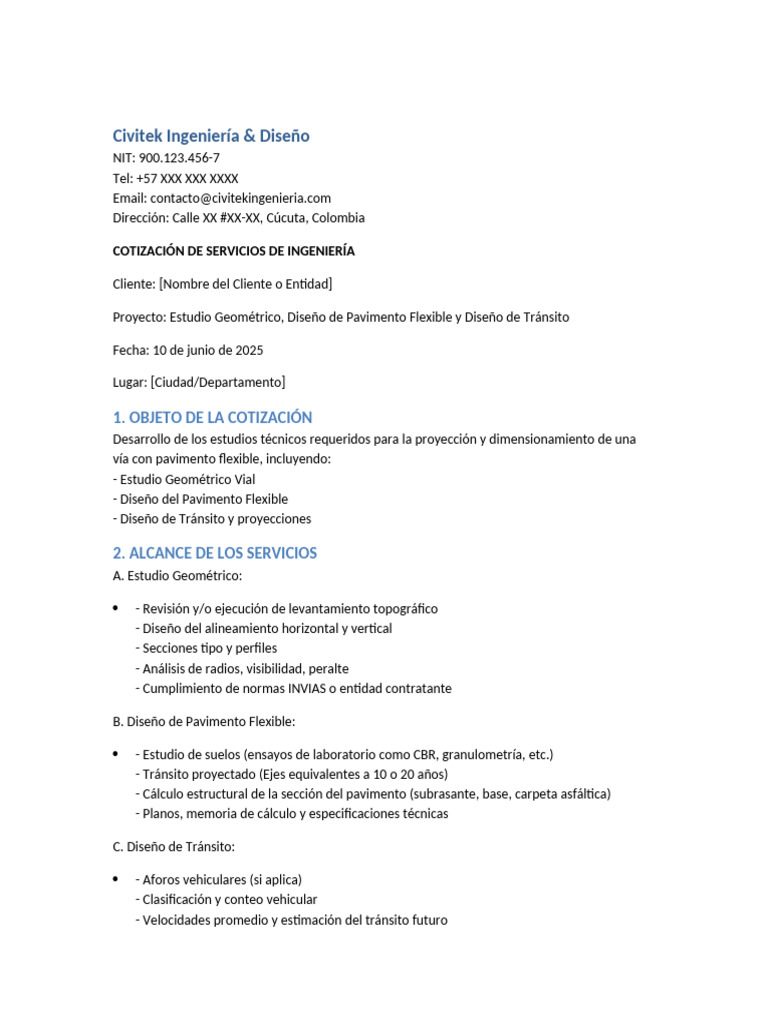 Civitek Ingeniería & Diseño
NIT: 900.123.456-7
Tel: +57 XXX XXX XXXX
Email: contacto@civitekingenieria.com
Dirección: Calle XX #XX-XX, Cúcuta, Colombia

COTIZACIÓN DE SERVICIOS DE INGENIERÍA

Cliente: [Nombre del Cliente o Entidad]

Proyecto: Estudio Geométrico, Diseño de Pavimento Flexible y Diseño de Tránsito

Fecha: 10 de junio de 2025

Lugar: [Ciudad/Departamento]

1. OBJETO DE LA COTIZACIÓN
Desarrollo de los estudios técnicos requeridos para la proyección y dimensionamiento de una vía con pavimento flexible, incluyendo:
- Estudio Geométrico Vial
- Diseño del Pavimento Flexible
- Diseño de Tránsito y proyecciones

2. ALCANCE DE LOS SERVICIOS
A. Estudio Geométrico:

• - Revisión y/o ejecución de levantamiento topográfico
- Diseño del alineamiento horizontal y vertical
- Secciones tipo y perfiles
- Análisis de radios, visibilidad, peralte
- Cumplimiento de normas INVIAS o entidad contratante

B. Diseño de Pavimento Flexible:

• - Estudio de suelos (ensayos de laboratorio como CBR, granulometría, etc.)
- Tránsito proyectado (Ejes equivalentes a 10 o 20 años)
- Cálculo estructural de la sección del pavimento (subrasante, base, carpeta asfáltica)
- Planos, memoria de cálculo y especificaciones técnicas

C. Diseño de Tránsito:

• - Aforos vehiculares (si aplica)
- Clasificación y conteo vehicular
- Velocidades promedio y estimación del tránsito futuro